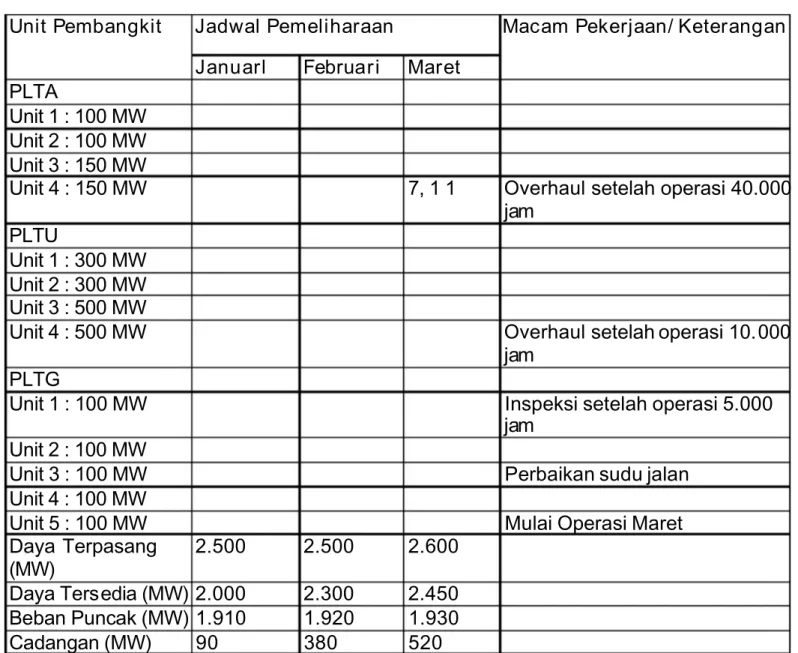 | Unit Pembangkit | Jadwal Pemeliharaan | | | Macam Pekerjaan/ Keterangan |
|---|---|---|---|---|
| | Januarl | Februari | Maret | |
| PLTA | | | | |
| Unit 1 : 100 MW | | | | |
| Unit 2 : 100 MW | | | | |
| Unit 3 : 150 MW | | | | |
| Unit 4 : 150 MW | | | 7, 1 1 | Overhaul setelah operasi 40.000 jam |
| PLTU | | | | |
| Unit 1 : 300 MW | | | | |
| Unit 2 : 300 MW | | | | |
| Unit 3 : 500 MW | | | | |
| Unit 4 : 500 MW | | | | Overhaul setelah operasi 10.000 jam |
| PLTG | | | | |
| Unit 1 : 100 MW | | | | Inspeksi setelah operasi 5.000 jam |
| Unit 2 : 100 MW | | | | |
| Unit 3 : 100 MW | | | | Perbaikan sudu jalan |
| Unit 4 : 100 MW | | | | |
| Unit 5 : 100 MW | | | | Mulai Operasi Maret |
| Daya Terpasang (MW) | 2.500 | 2.500 | 2.600 | |
| Daya Tersedia (MW) | 2.000 | 2.300 | 2.450 | |
| Beban Puncak (MW) | 1.910 | 1.920 | 1.930 | |
| Cadangan (MW) | 90 | 380 | 520 | |